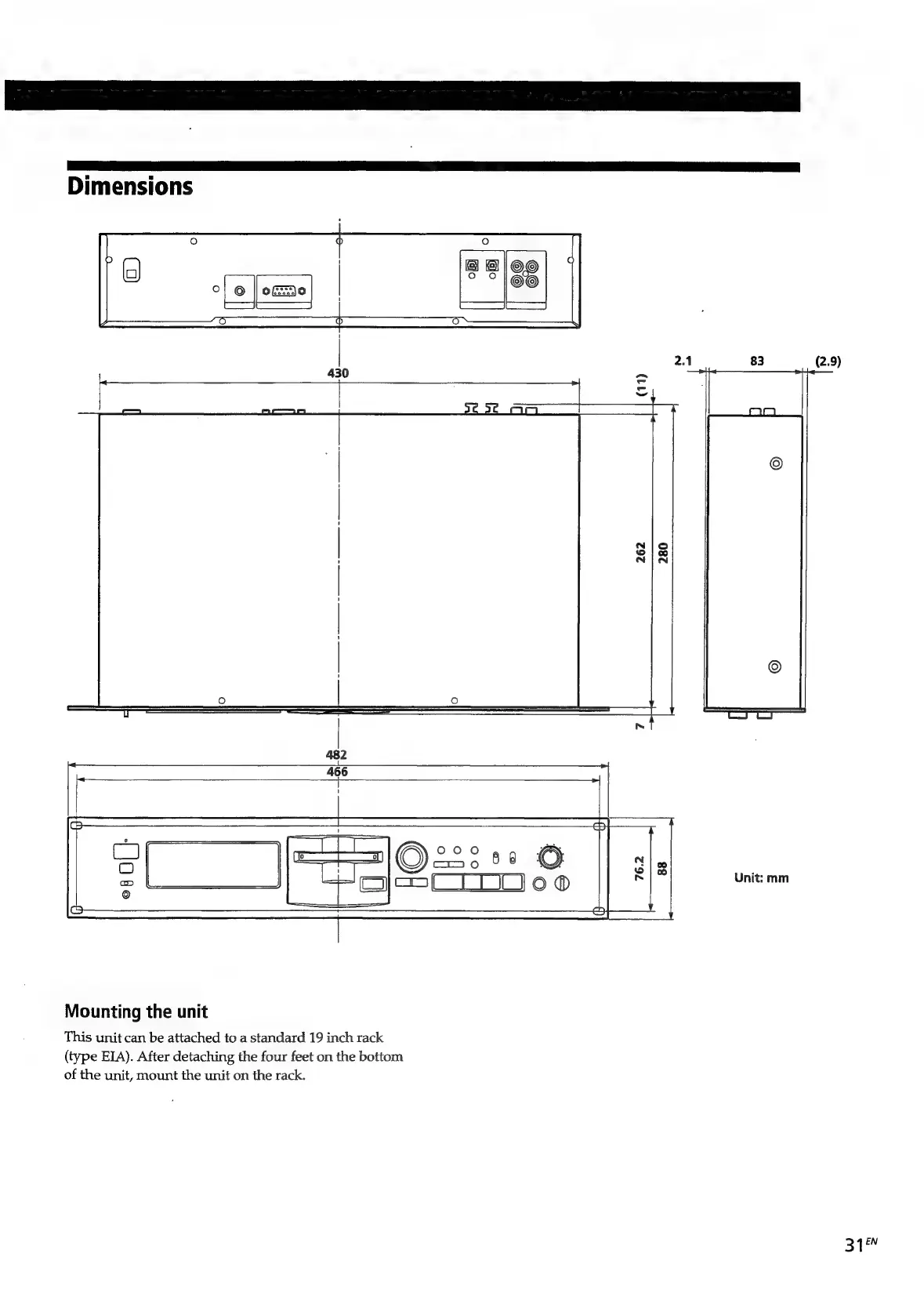 Dimensions

430

2.1

83

(2.9)

(11)

262

280

7

482

466

76.2

88

Unit: mm

Mounting the unit

This unit can be attached to a standard 19 inch rack (type EIA). After detaching the four feet on the bottom of the unit, mount the unit on the rack.

$31^{EN}$